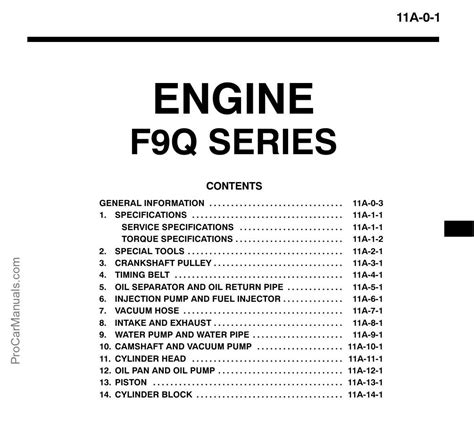 11A-0-1

ENGINE
F9Q SERIES

CONTENTS

GENERAL INFORMATION 11A-0-3
1. SPECIFICATIONS 11A-1-1
SERVICE SPECIFICATIONS 11A-1-1
TORQUE SPECIFICATIONS 11A-1-2
2. SPECIAL TOOLS 11A-2-1
3. CRANKSHAFT PULLEY 11A-3-1
4. TIMING BELT 11A-4-1
5. OIL SEPARATOR AND OIL RETURN PIPE 11A-5-1
6. INJECTION PUMP AND FUEL INJECTOR 11A-6-1
7. VACUUM HOSE 11A-7-1
8. INTAKE AND EXHAUST 11A-8-1
9. WATER PUMP AND WATER PIPE 11A-9-1
10. CAMSHAFT AND VACUUM PUMP 11A-10-1
11. CYLINDER HEAD 11A-11-1
12. OIL PAN AND OIL PUMP 11A-12-1
13. PISTON 11A-13-1
14. CYLINDER BLOCK 11A-14-1

ProCarManuals.com